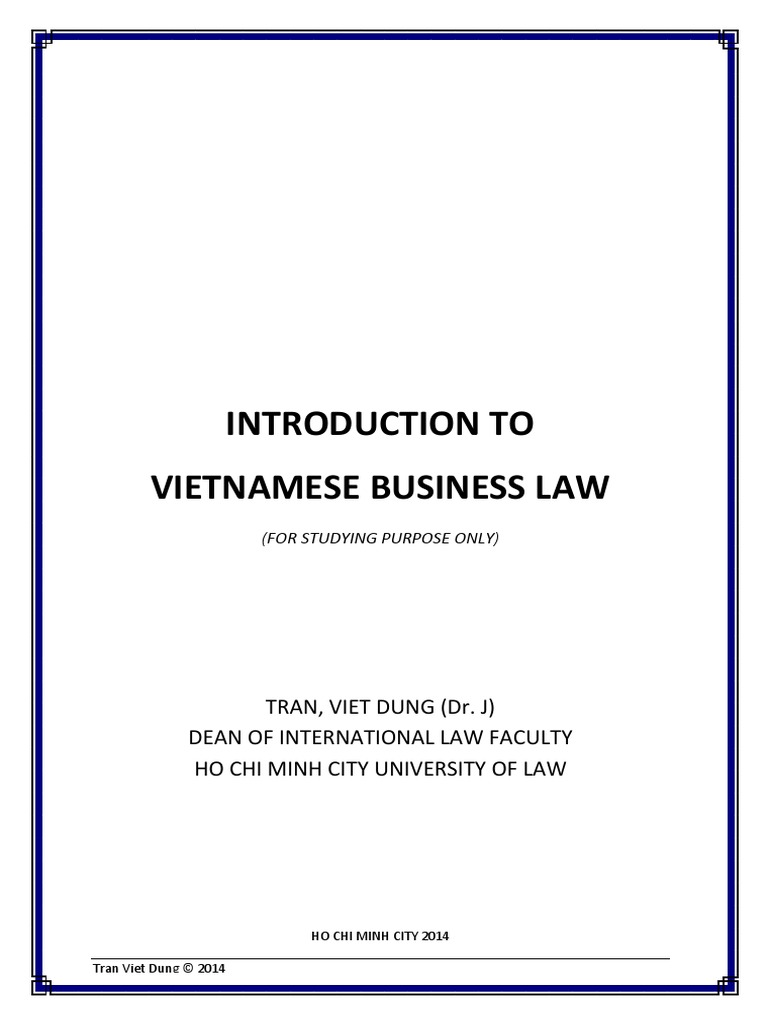 INTRODUCTION TO

VIETNAMESE BUSINESS LAW

(FOR STUDYING PURPOSE ONLY)

TRAN, VIET DUNG (Dr. J)
DEAN OF INTERNATIONAL LAW FACULTY
HO CHI MINH CITY UNIVERSITY OF LAW

HO CHI MINH CITY 2014

Tran Viet Dung © 2014